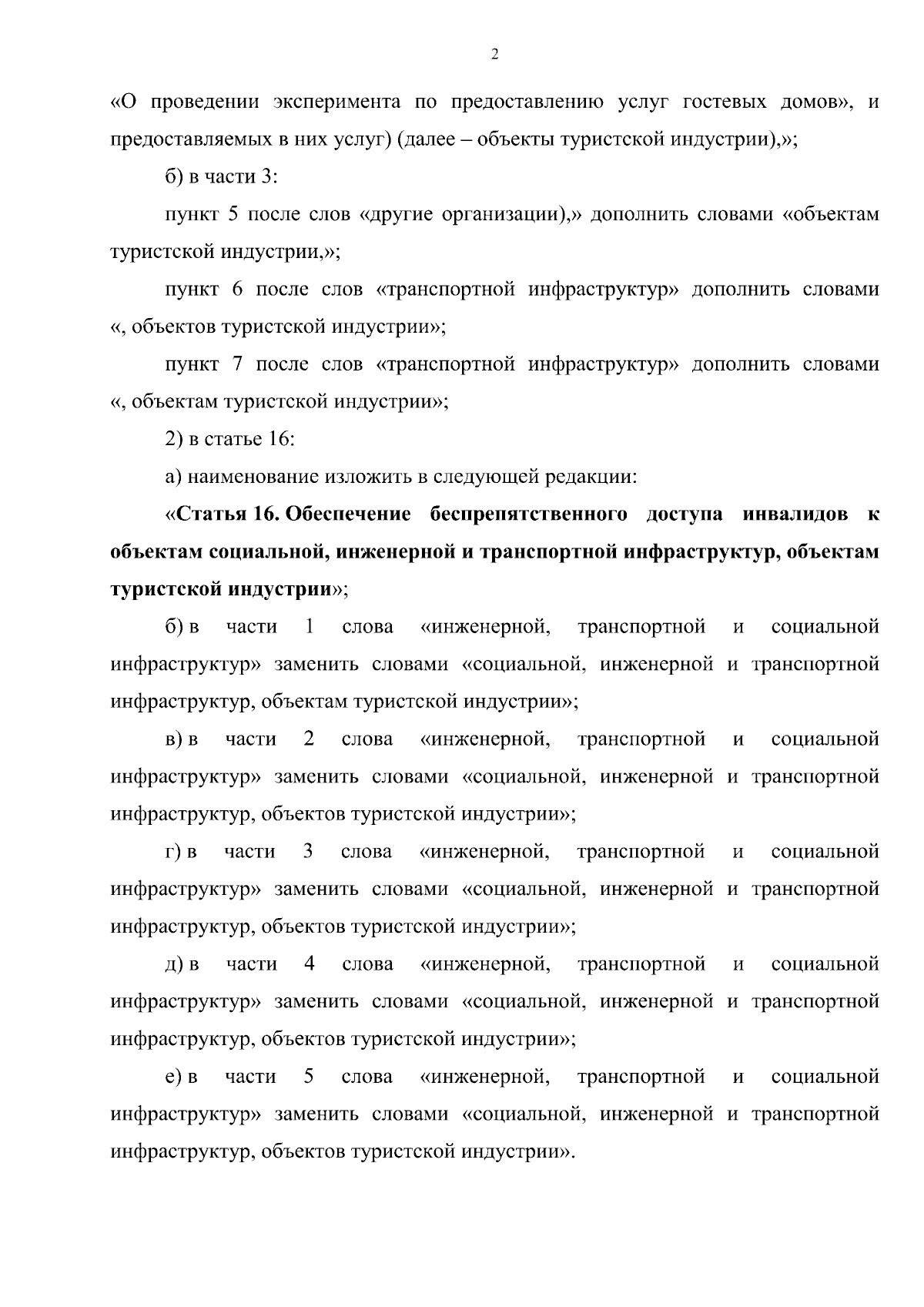 2

«О проведении эксперимента по предоставлению услуг гостевых домов», и предоставляемых в них услуг) (далее – объекты туристской индустрии),»;

б) в части 3:

пункт 5 после слов «другие организации),» дополнить словами «объектам туристской индустрии,»;

пункт 6 после слов «транспортной инфраструктур» дополнить словами «, объектов туристской индустрии»;

пункт 7 после слов «транспортной инфраструктур» дополнить словами «, объектам туристской индустрии»;

2) в статье 16:

а) наименование изложить в следующей редакции:

«Статья 16. Обеспечение беспрепятственного доступа инвалидов к объектам социальной, инженерной и транспортной инфраструктур, объектам туристской индустрии»;

б) в части 1 слова «инженерной, транспортной и социальной инфраструктур» заменить словами «социальной, инженерной и транспортной инфраструктур, объектам туристской индустрии»;

в) в части 2 слова «инженерной, транспортной и социальной инфраструктур» заменить словами «социальной, инженерной и транспортной инфраструктур, объектов туристской индустрии»;

г) в части 3 слова «инженерной, транспортной и социальной инфраструктур» заменить словами «социальной, инженерной и транспортной инфраструктур, объектов туристской индустрии»;

д) в части 4 слова «инженерной, транспортной и социальной инфраструктур» заменить словами «социальной, инженерной и транспортной инфраструктур, объектов туристской индустрии»;

е) в части 5 слова «инженерной, транспортной и социальной инфраструктур» заменить словами «социальной, инженерной и транспортной инфраструктур, объектов туристской индустрии».